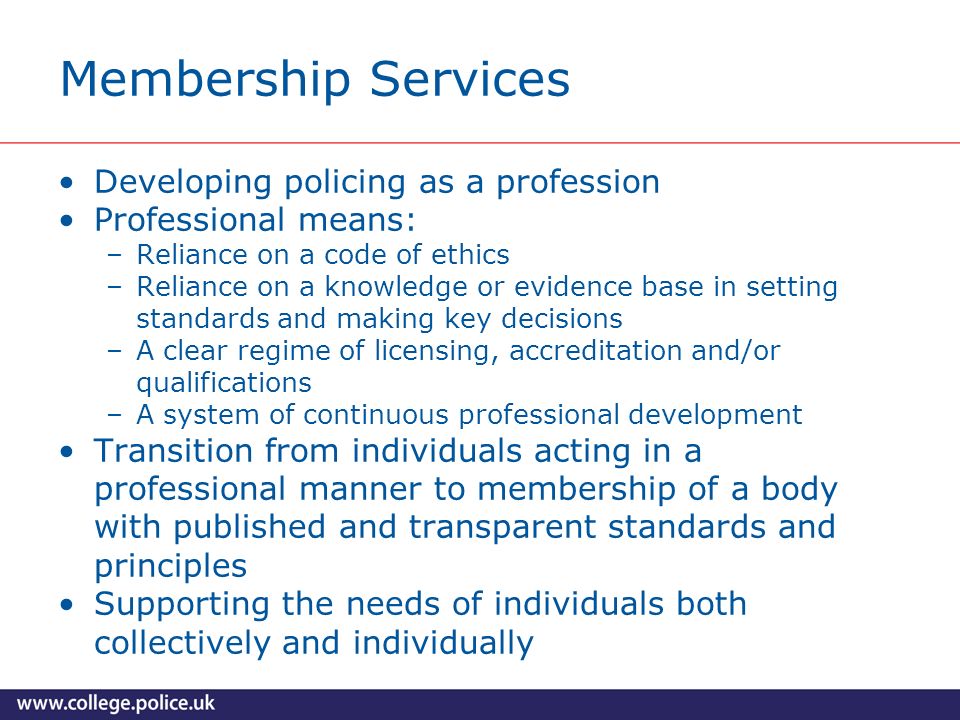 Membership Services

• Developing policing as a profession
• Professional means:
– Reliance on a code of ethics
– Reliance on a knowledge or evidence base in setting standards and making key decisions
– A clear regime of licensing, accreditation and/or qualifications
– A system of continuous professional development
• Transition from individuals acting in a professional manner to membership of a body with published and transparent standards and principles
• Supporting the needs of individuals both collectively and individually

www.college.police.uk